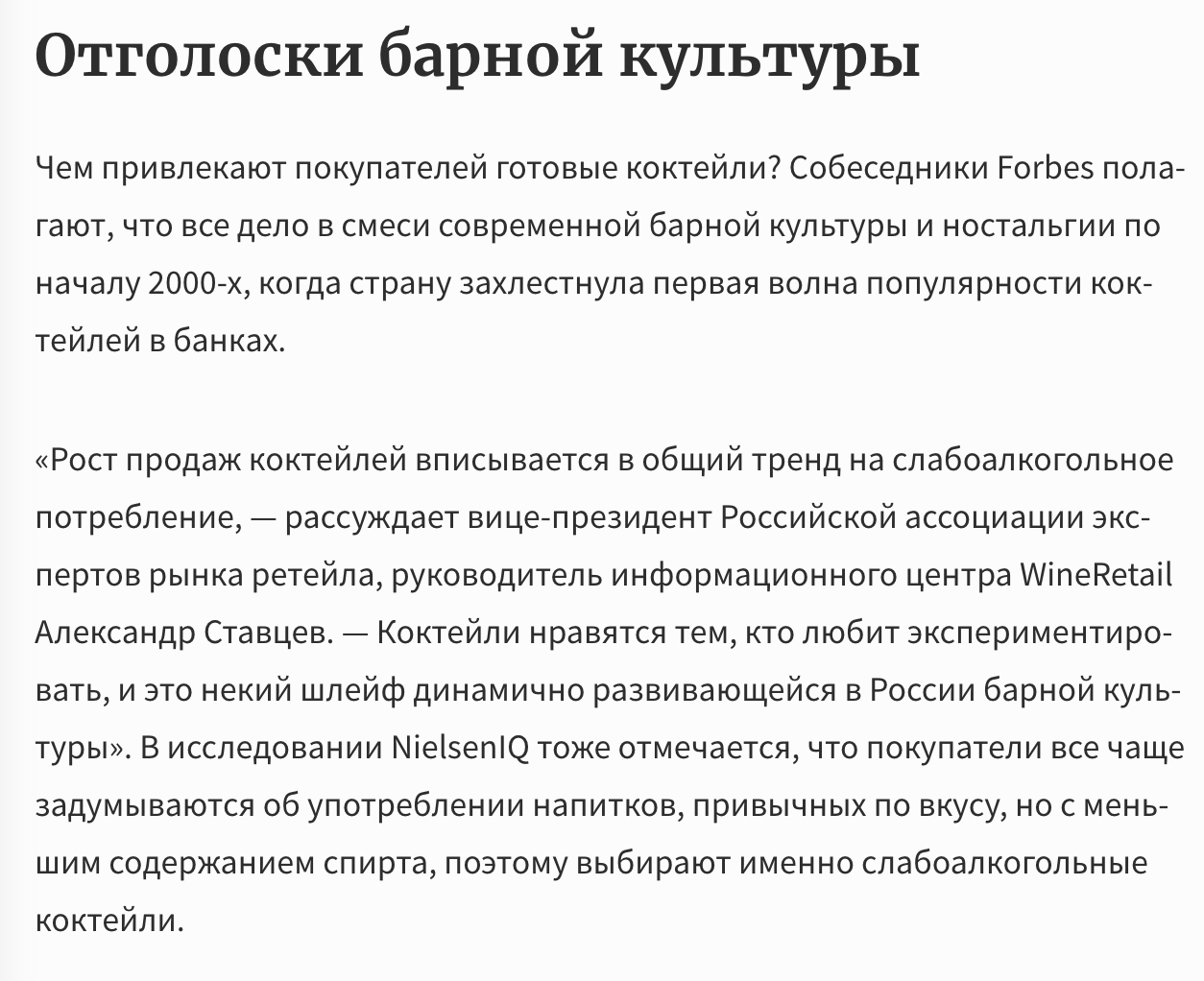 Отголоски барной культуры

Чем привлекают покупателей готовые коктейли? Собеседники Forbes полагают, что все дело в смеси современной барной культуры и ностальгии по началу 2000-х, когда страну захлестнула первая волна популярности коктейлей в банках.

«Рост продаж коктейлей вписывается в общий тренд на слабоалкогольное потребление, — рассуждает вице-президент Российской ассоциации экспертов рынка ретейла, руководитель информационного центра WineRetail Александр Ставцев. — Коктейли нравятся тем, кто любит экспериментировать, и это некий шлейф динамично развивающейся в России барной культуры». В исследовании NielsenIQ тоже отмечается, что покупатели все чаще задумываются об употреблении напитков, привычных по вкусу, но с меньшим содержанием спирта, поэтому выбирают именно слабоалкогольные коктейли.